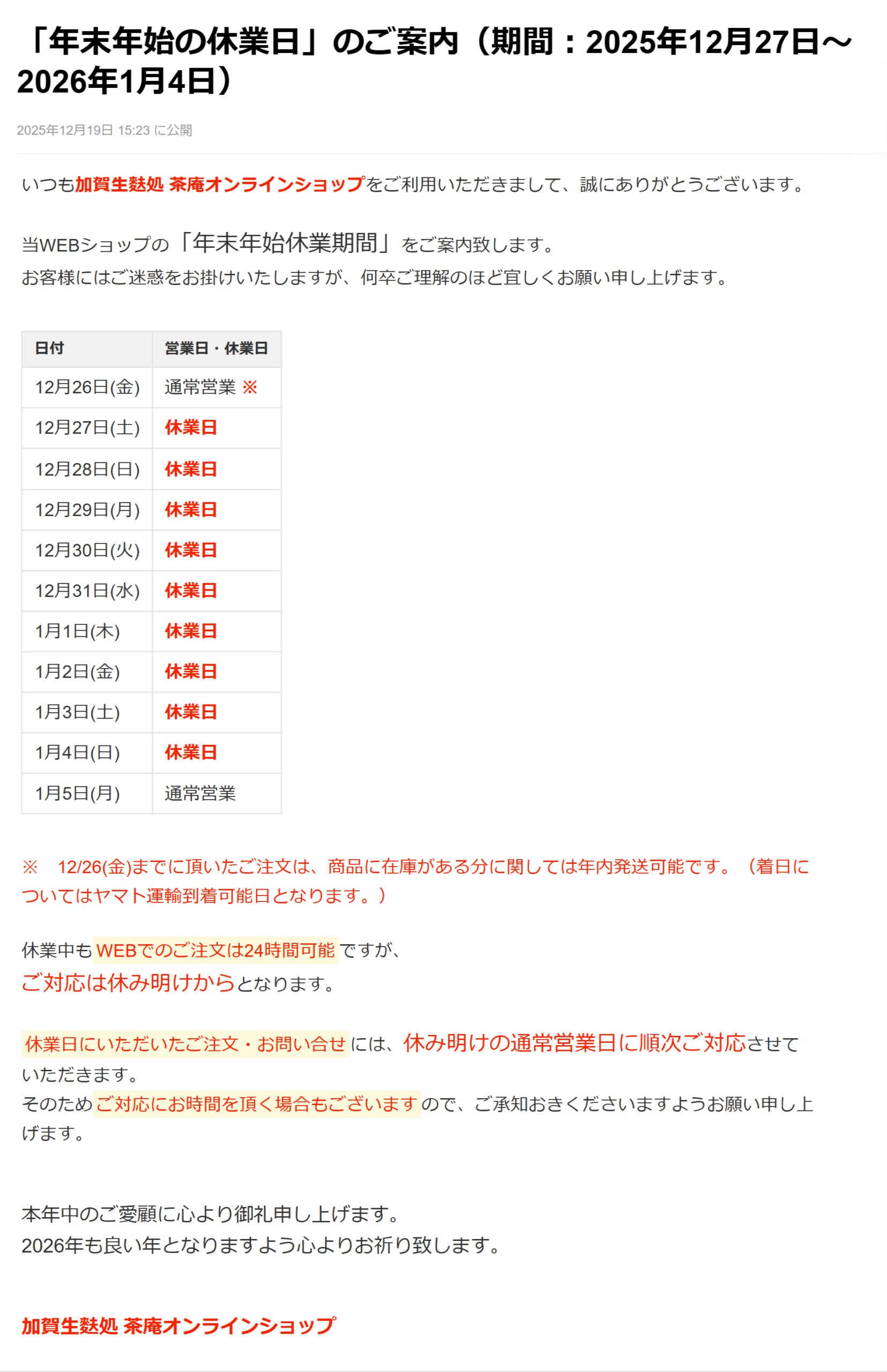 「年末年始の休業日」のご案内（期間：2025年12月27日～2026年1月4日）

2025年12月19日 15:23 に公開

いつも加賀生麩処 茶庵オンラインショップをご利用いただきまして、誠にありがとうございます。

当WEBショップの「年末年始休業期間」をご案内致します。
お客様にはご迷惑をお掛けいたしますが、何卒ご理解のほど宜しくお願い申し上げます。

| 日付 | 営業日・休業日 |
|---|---|
| 12月26日(金) | 通常営業 ※ |
| 12月27日(土) | 休業日 |
| 12月28日(日) | 休業日 |
| 12月29日(月) | 休業日 |
| 12月30日(火) | 休業日 |
| 12月31日(水) | 休業日 |
| 1月1日(木) | 休業日 |
| 1月2日(金) | 休業日 |
| 1月3日(土) | 休業日 |
| 1月4日(日) | 休業日 |
| 1月5日(月) | 通常営業 |

※　12/26(金)までに頂いたご注文は、商品に在庫がある分に関しては年内発送可能です。（着日についてはヤマト運輸到着可能日となります。）

休業中もWEBでのご注文は24時間可能ですが、
ご対応は休み明けからとなります。

休業日にいただいたご注文・お問い合せには、休み明けの通常営業日に順次ご対応させていただきます。
そのためご対応にお時間を頂く場合もございますので、ご承知おきくださいますようお願い申し上げます。

本年中のご愛顧に心より御礼申し上げます。
2026年も良い年となりますよう心よりお祈り致します。

加賀生麩処 茶庵オンラインショップ